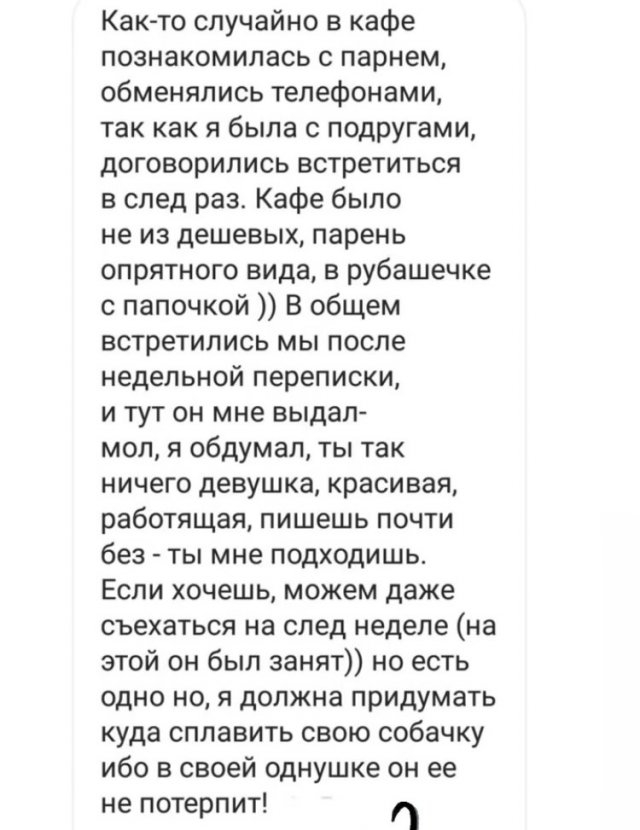 Как-то случайно в кафе познакомилась с парнем, обменялись телефонами, так как я была с подругами, договорились встретиться в след раз. Кафе было не из дешевых, парень опрятного вида, в рубашечке с папочкой )) В общем встретились мы после недельной переписки, и тут он мне выдал- мол, я обдумал, ты так ничего девушка, красивая, работящая, пишешь почти без - ты мне подходишь. Если хочешь, можем даже съехаться на след неделе (на этой он был занят)) но есть одно но, я должна придумать куда сплавить свою собачку ибо в своей однушке он ее не потерпит!